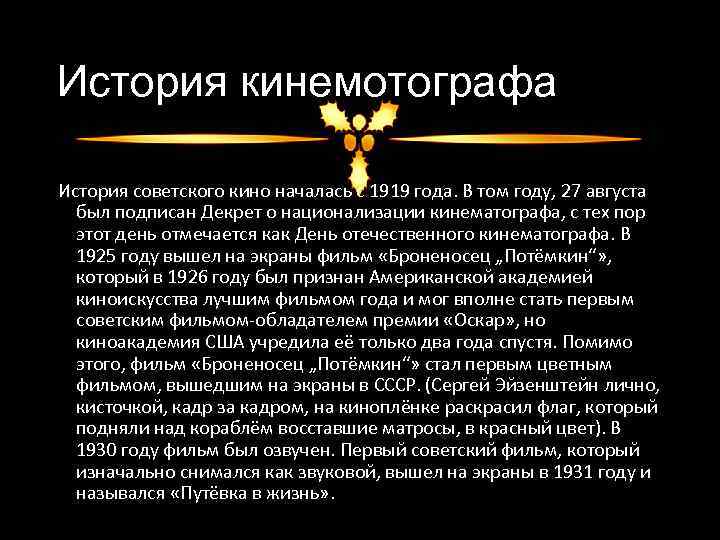 История кинемотографа

История советского кино началась с 1919 года. В том году, 27 августа был подписан Декрет о национализации кинематографа, с тех пор этот день отмечается как День отечественного кинематографа. В 1925 году вышел на экраны фильм «Броненосец „Потёмкин“», который в 1926 году был признан Американской академией киноискусства лучшим фильмом года и мог вполне стать первым советским фильмом-обладателем премии «Оскар», но киноакадемия США учредила её только два года спустя. Помимо этого, фильм «Броненосец „Потёмкин“» стал первым цветным фильмом, вышедшим на экраны в СССР. (Сергей Эйзенштейн лично, кисточкой, кадр за кадром, на киноплёнке раскрасил флаг, который подняли над кораблём восставшие матросы, в красный цвет). В 1930 году фильм был озвучен. Первый советский фильм, который изначально снимался как звуковой, вышел на экраны в 1931 году и назывался «Путёвка в жизнь».